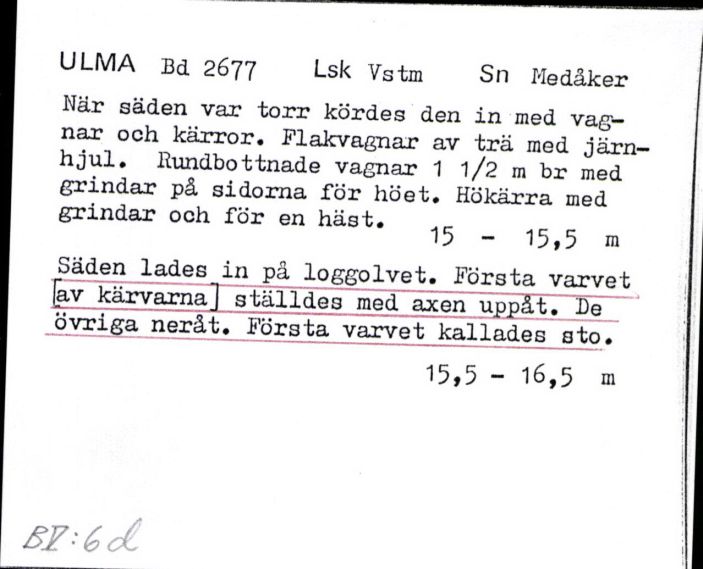 ULMA Bd 2677 Lsk Vstm Sn Medåker

När säden var torr kördes den in med vagnar och kärror. Flakvagnar av trä med järnhjul. Rundbottnade vagnar 1 1/2 m br med grindar på sidorna för höet. Hökärra med grindar och för en häst.

15 - 15,5 m

Säden lades in på loggolvet. Första varvet [av kärvarna] ställdes med axen uppåt. De övriga neråt. Första varvet kallades sto.

15,5 - 16,5 m

BV:6d